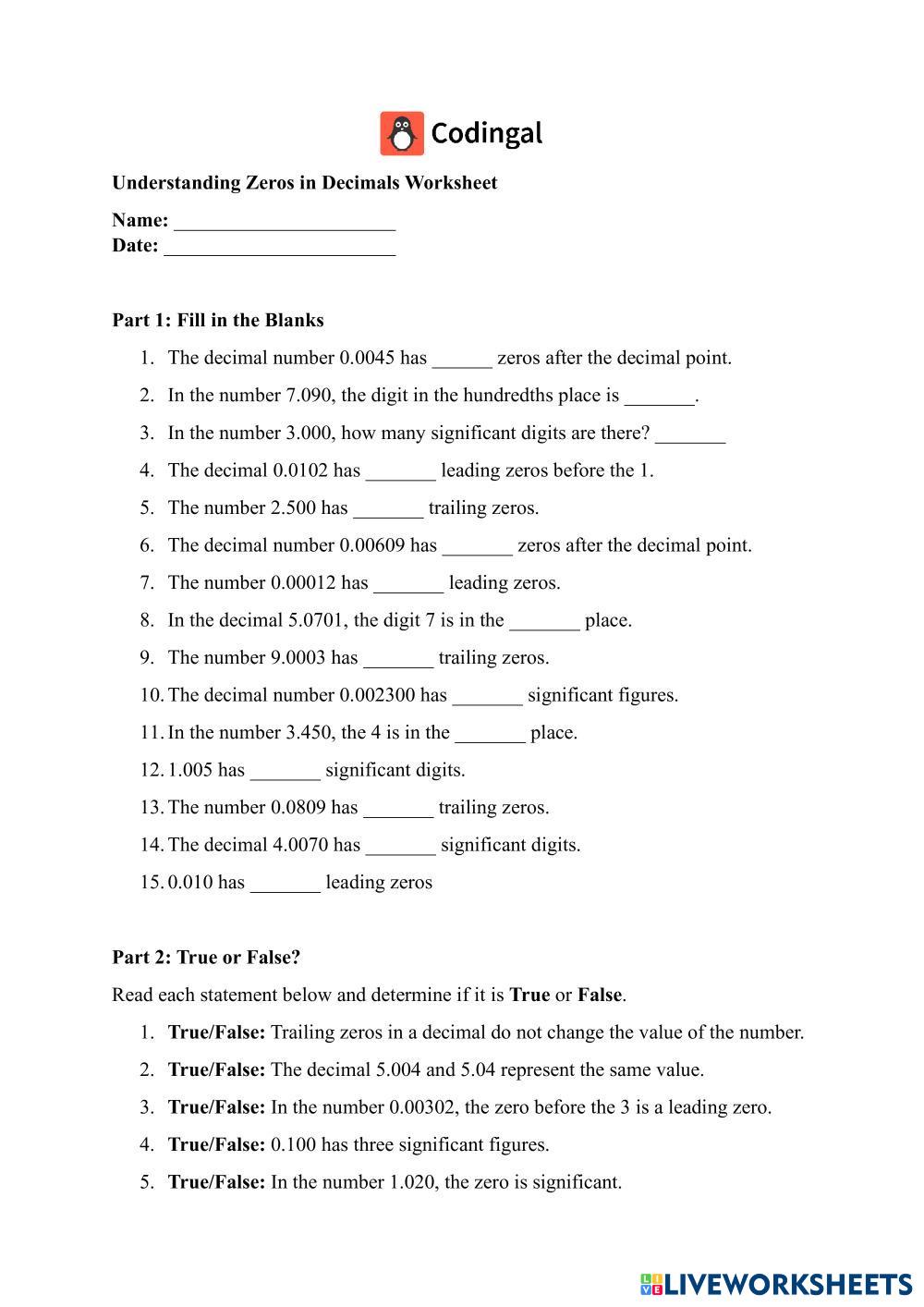 Codingal

Understanding Zeros in Decimals Worksheet

Name: ______________________
Date: _______________________

Part 1: Fill in the Blanks

1. The decimal number 0.0045 has ______ zeros after the decimal point.
2. In the number 7.090, the digit in the hundredths place is _______.
3. In the number 3.000, how many significant digits are there? _______
4. The decimal 0.0102 has _______ leading zeros before the 1.
5. The number 2.500 has _______ trailing zeros.
6. The decimal number 0.00609 has _______ zeros after the decimal point.
7. The number 0.00012 has _______ leading zeros.
8. In the decimal 5.0701, the digit 7 is in the _______ place.
9. The number 9.0003 has _______ trailing zeros.
10. The decimal number 0.002300 has _______ significant figures.
11. In the number 3.450, the 4 is in the _______ place.
12. 1.005 has _______ significant digits.
13. The number 0.0809 has _______ trailing zeros.
14. The decimal 4.0070 has _______ significant digits.
15. 0.010 has _______ leading zeros

Part 2: True or False?

Read each statement below and determine if it is True or False.

1. True/False: Trailing zeros in a decimal do not change the value of the number.
2. True/False: The decimal 5.004 and 5.04 represent the same value.
3. True/False: In the number 0.00302, the zero before the 3 is a leading zero.
4. True/False: 0.100 has three significant figures.
5. True/False: In the number 1.020, the zero is significant.

LIVEWORKSHEETS